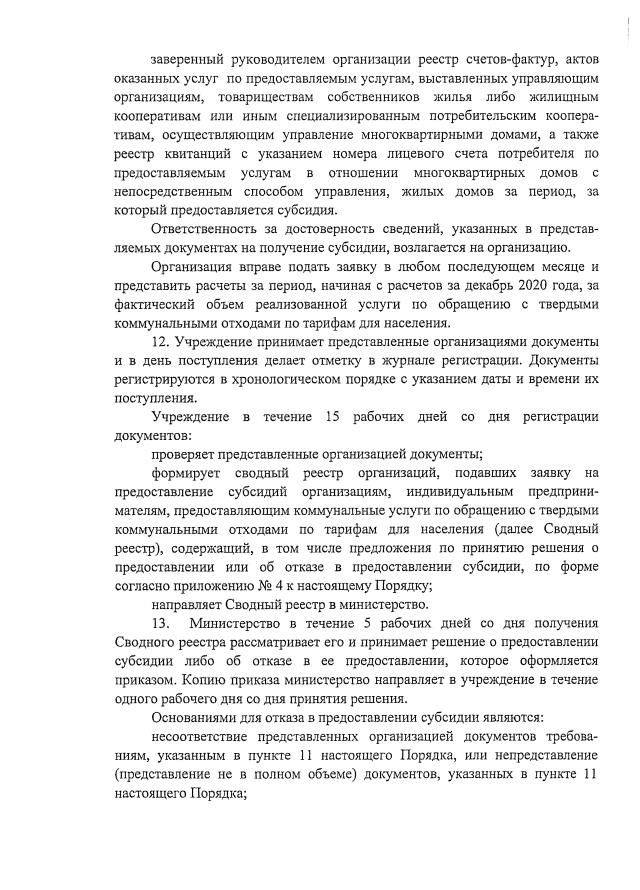 заверенный руководителем организации реестр счетов-фактур, актов оказанных услуг по предоставляемым услугам, выставленных управляющим организациям, товариществам собственников жилья либо жилищным кооперативам или иным специализированным потребительским кооперативам, осуществляющим управление многоквартирными домами, а также реестр квитанций с указанием номера лицевого счета потребителя по предоставляемым услугам в отношении многоквартирных домов с непосредственным способом управления, жилых домов за период, за который предоставляется субсидия.

Ответственность за достоверность сведений, указанных в представляемых документах на получение субсидии, возлагается на организацию.

Организация вправе подать заявку в любом последующем месяце и представить расчеты за период, начиная с расчетов за декабрь 2020 года, за фактический объем реализованной услуги по обращению с твердыми коммунальными отходами по тарифам для населения.

12. Учреждение принимает представленные организациями документы и в день поступления делает отметку в журнале регистрации. Документы регистрируются в хронологическом порядке с указанием даты и времени их поступления.

Учреждение в течение 15 рабочих дней со дня регистрации документов:

проверяет представленные организацией документы;

формирует сводный реестр организаций, подавших заявку на предоставление субсидий организациям, индивидуальным предпринимателям, предоставляющим коммунальные услуги по обращению с твердыми коммунальными отходами по тарифам для населения (далее Сводный реестр), содержащий, в том числе предложения по принятию решения о предоставлении или об отказе в предоставлении субсидии, по форме согласно приложению № 4 к настоящему Порядку;

направляет Сводный реестр в министерство.

13. Министерство в течение 5 рабочих дней со дня получения Сводного реестра рассматривает его и принимает решение о предоставлении субсидии либо об отказе в ее предоставлении, которое оформляется приказом. Копию приказа министерство направляет в учреждение в течение одного рабочего дня со дня принятия решения.

Основаниями для отказа в предоставлении субсидии являются:

несоответствие представленных организацией документов требованиям, указанным в пункте 11 настоящего Порядка, или непредставление (представление не в полном объеме) документов, указанных в пункте 11 настоящего Порядка;